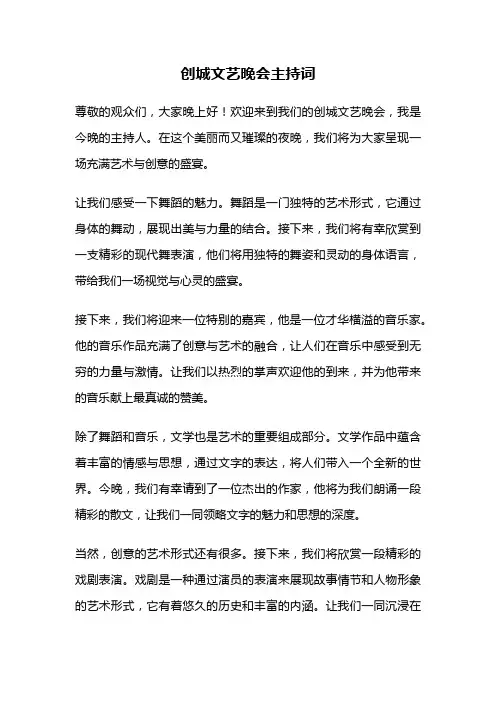 创城文艺晚会主持词

尊敬的观众们，大家晚上好！欢迎来到我们的创城文艺晚会，我是今晚的主持人。在这个美丽而又璀璨的夜晚，我们将为大家呈现一场充满艺术与创意的盛宴。

让我们感受一下舞蹈的魅力。舞蹈是一门独特的艺术形式，它通过身体的舞动，展现出美与力量的结合。接下来，我们将有幸欣赏到一支精彩的现代舞表演，他们将用独特的舞姿和灵动的身体语言，带给我们一场视觉与心灵的盛宴。

接下来，我们将迎来一位特别的嘉宾，他是一位才华横溢的音乐家。他的音乐作品充满了创意与艺术的融合，让人们在音乐中感受到无穷的力量与激情。让我们以热烈的掌声欢迎他的到来，并为他带来的音乐献上最真诚的赞美。

除了舞蹈和音乐，文学也是艺术的重要组成部分。文学作品中蕴含着丰富的情感与思想，通过文字的表达，将人们带入一个全新的世界。今晚，我们有幸请到了一位杰出的作家，他将为我们朗诵一段精彩的散文，让我们一同领略文字的魅力和思想的深度。

当然，创意的艺术形式还有很多。接下来，我们将欣赏一段精彩的戏剧表演。戏剧是一种通过演员的表演来展现故事情节和人物形象的艺术形式，它有着悠久的历史和丰富的内涵。让我们一同沉浸在